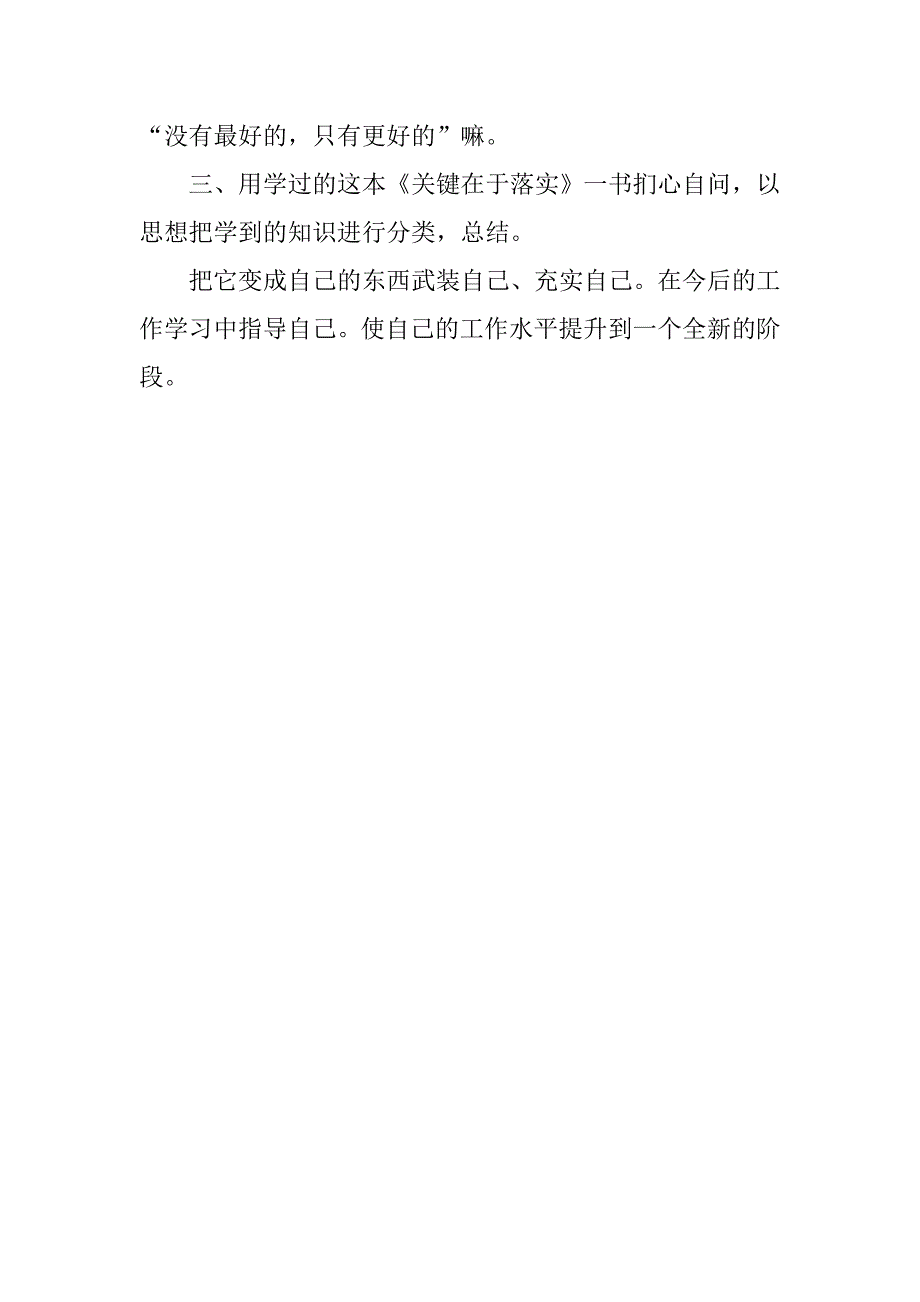 “没有最好的，只有更好的”嘛。

三、用学过的这本《关键在于落实》一书扪心自问，以思想把学到的知识进行分类，总结。

把它变成自己的东西武装自己、充实自己。在今后的工作学习中指导自己。使自己的工作水平提升到一个全新的阶段。